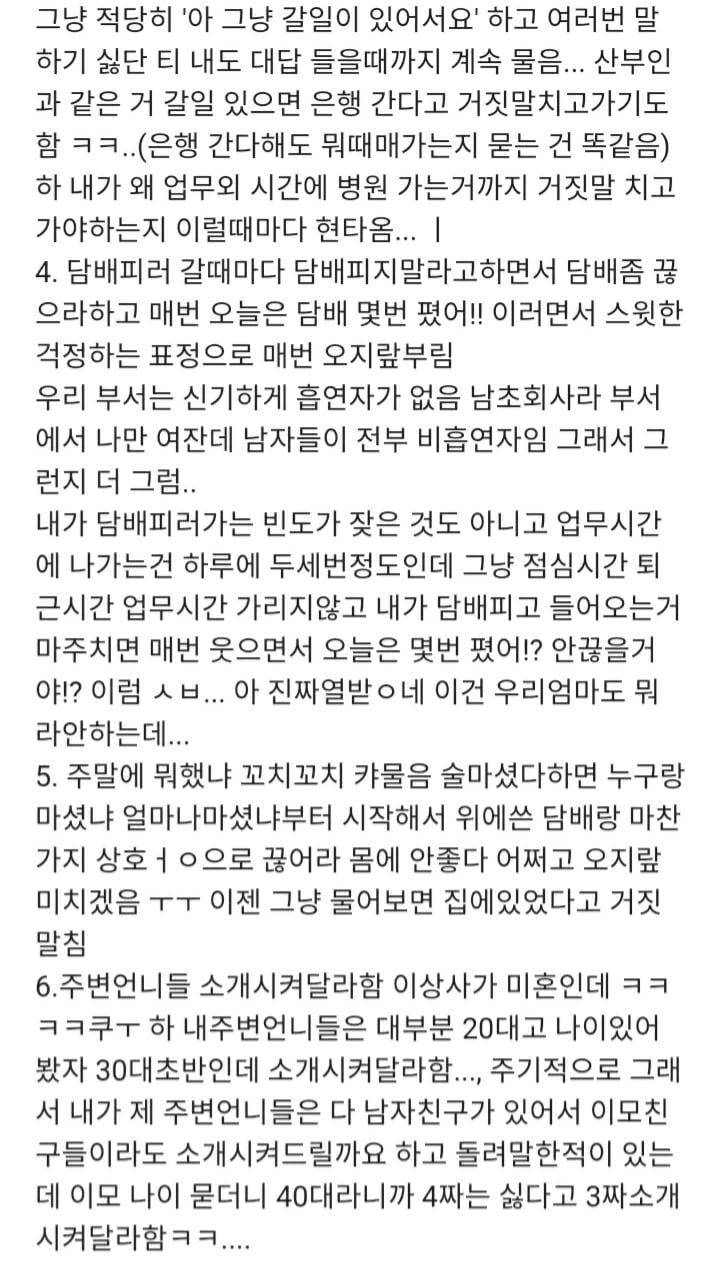 그냥 적당히 '아 그냥 갈일이 있어서요' 하고 여러번 말하기 싫단 티 내도 대답 들을때까지 계속 물음... 산부인과 같은 거 갈일 있으면 은행 간다고 거짓말치고가기도함 ㅋㅋ..(은행 간다해도 뭐때매가는지 묻는 건 똑같음) 하 내가 왜 업무외 시간에 병원 가는거까지 거짓말 치고 가야하는지 이럴때마다 현타옴... ㅣ
4. 담배피러 갈때마다 담배피지말라고하면서 담배좀 끊으라하고 매번 오늘은 담배 몇번 폈어!! 이러면서 스윗한 걱정하는 표정으로 매번 오지랖부림
우리 부서는 신기하게 흡연자가 없음 남초회사라 부서에서 나만 여잔데 남자들이 전부 비흡연자임 그래서 그런지 더 그럼..
내가 담배피러가는 빈도가 잦은 것도 아니고 업무시간에 나가는건 하루에 두세번정도인데 그냥 점심시간 퇴근시간 업무시간 가리지않고 내가 담배피고 들어오는거 마주치면 매번 웃으면서 오늘은 몇번 폈어!? 안끊을거야!? 이럼 ㅅㅂ... 아 진짜열받ㅇ네 이건 우리엄마도 뭐라안하는데...
5. 주말에 뭐했냐 꼬치꼬치 캬물음 술마셨다하면 누구랑 마셨냐 얼마나마셨냐부터 시작해서 위에쓴 담배랑 마찬가지 상호ㅓㅇ으로 끊어라 몸에 안좋다 어쩌고 오지랖 미치겠음 ㅜㅜ 이젠 그냥 물어보면 집에있었다고 거짓말침
6.주변언니들 소개시켜달라함 이상사가 미혼인데 ㅋㅋㅋㅋ쿠ㅜ 하 내주변언니들은 대부분 20대고 나이있어봤자 30대초반인데 소개시켜달라함..., 주기적으로 그래서 내가 제 주변언니들은 다 남자친구가 있어서 이모친구들이라도 소개시켜드릴까요 하고 돌려말한적이 있는데 이모 나이 묻더니 40대라니까 4짜는 싫다고 3짜소개시켜달라함ㅋㅋ....